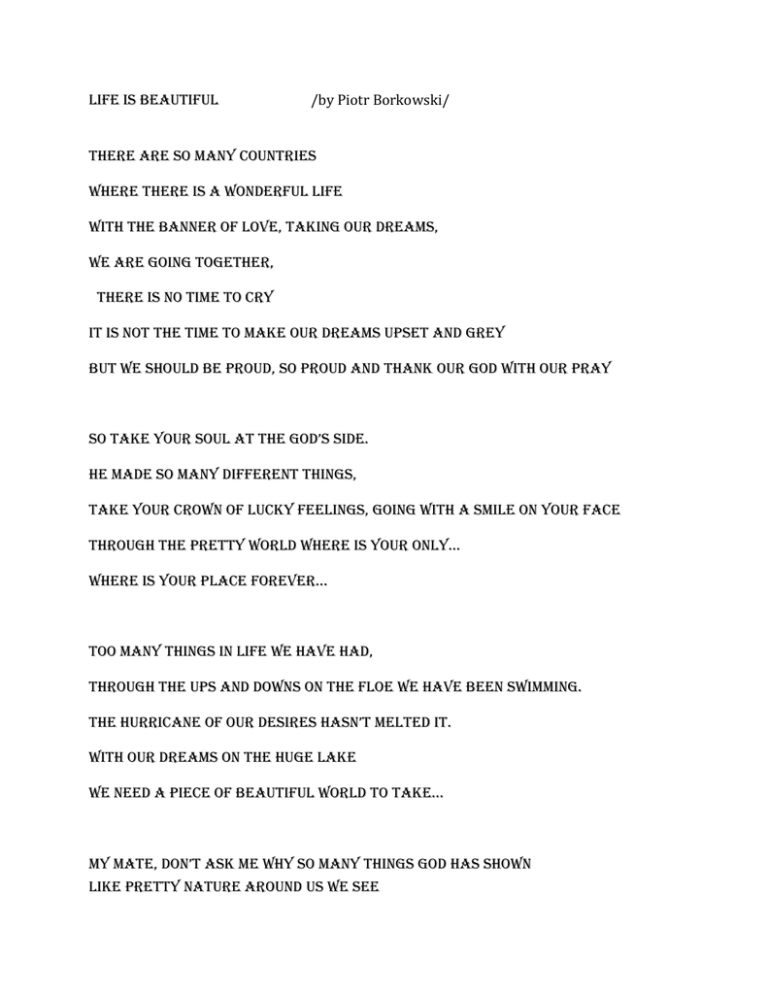 LIFE IS BEAUTIFUL /by Piotr Borkowski/

THERE ARE SO MANY COUNTRIES

WHERE THERE IS A WONDERFUL LIFE

WITH THE BANNER OF LOVE, TAKING OUR DREAMS,

WE ARE GOING TOGETHER,

THERE IS NO TIME TO CRY

IT IS NOT THE TIME TO MAKE OUR DREAMS UPSET AND GREY

BUT WE SHOULD BE PROUD, SO PROUD AND THANK OUR GOD WITH OUR PRAY

SO TAKE YOUR SOUL AT THE GOD'S SIDE.

HE MADE SO MANY DIFFERENT THINGS,

TAKE YOUR CROWN OF LUCKY FEELINGS, GOING WITH A SMILE ON YOUR FACE

THROUGH THE PRETTY WORLD WHERE IS YOUR ONLY...

WHERE IS YOUR PLACE FOREVER...

TOO MANY THINGS IN LIFE WE HAVE HAD,

THROUGH THE UPS AND DOWNS ON THE FLOE WE HAVE BEEN SWIMMING.

THE HURRICANE OF OUR DESIRES HASN'T MELTED IT.

WITH OUR DREAMS ON THE HUGE LAKE

WE NEED A PIECE OF BEAUTIFUL WORLD TO TAKE...

MY MATE, DON'T ASK ME WHY SO MANY THINGS GOD HAS SHOWN
LIKE PRETTY NATURE AROUND US WE SEE